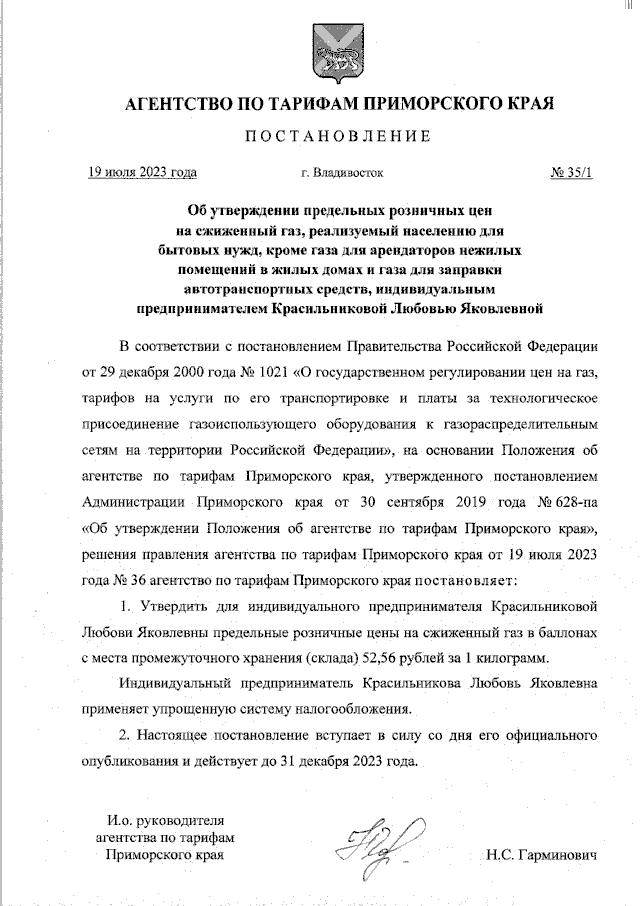 АГЕНТСТВО ПО ТАРИФАМ ПРИМОРСКОГО КРАЯ

ПОСТАНОВЛЕНИЕ

19 июля 2023 года г. Владивосток № 35/1

Об утверждении предельных розничных цен на сжиженный газ, реализуемый населению для бытовых нужд, кроме газа для арендаторов нежилых помещений в жилых домах и газа для заправки автотранспортных средств, индивидуальным предпринимателем Красильниковой Любовью Яковлевной

В соответствии с постановлением Правительства Российской Федерации от 29 декабря 2000 года № 1021 «О государственном регулировании цен на газ, тарифов на услуги по его транспортировке и платы за технологическое присоединение газоиспользующего оборудования к газораспределительным сетям на территории Российской Федерации», на основании Положения об агентстве по тарифам Приморского края, утвержденного постановлением Администрации Приморского края от 30 сентября 2019 года № 628-па «Об утверждении Положения об агентстве по тарифам Приморского края», решения правления агентства по тарифам Приморского края от 19 июля 2023 года № 36 агентство по тарифам Приморского края постановляет:

1. Утвердить для индивидуального предпринимателя Красильниковой Любови Яковлевны предельные розничные цены на сжиженный газ в баллонах с места промежуточного хранения (склада) 52,56 рублей за 1 килограмм.

Индивидуальный предприниматель Красильникова Любовь Яковлевна применяет упрощенную систему налогообложения.

2. Настоящее постановление вступает в силу со дня его официального опубликования и действует до 31 декабря 2023 года.

И.о. руководителя агентства по тарифам Приморского края

Н.С. Гарминович